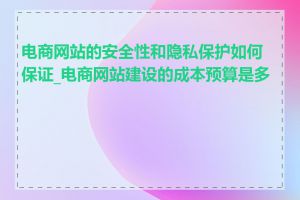 电商网站的安全性和隐私保护如何保证_电商网站建设的成本预算是多